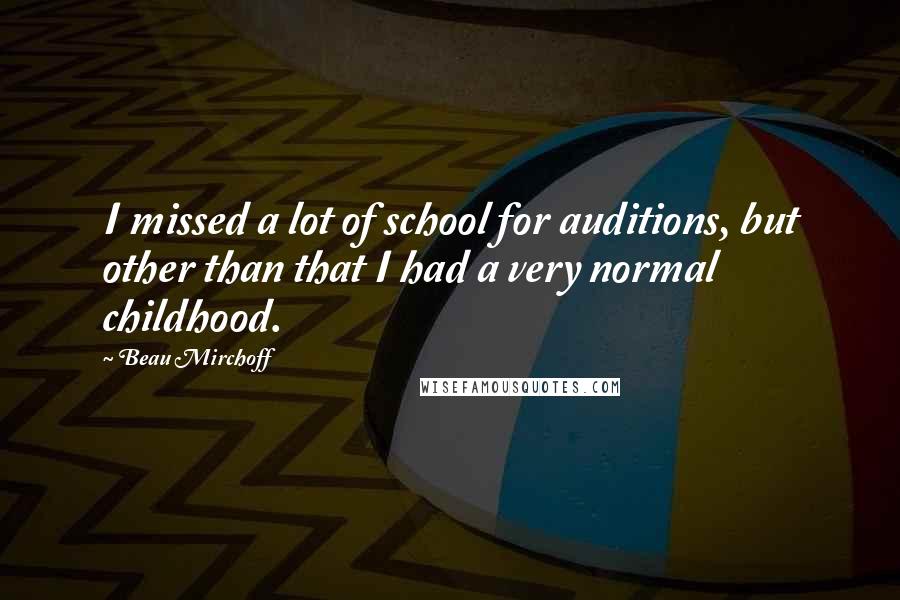 I missed a lot of school for auditions, but other than that I had a very normal childhood.

~ Beau Mirchoff

WISEFAMOUSQUOTES.COM